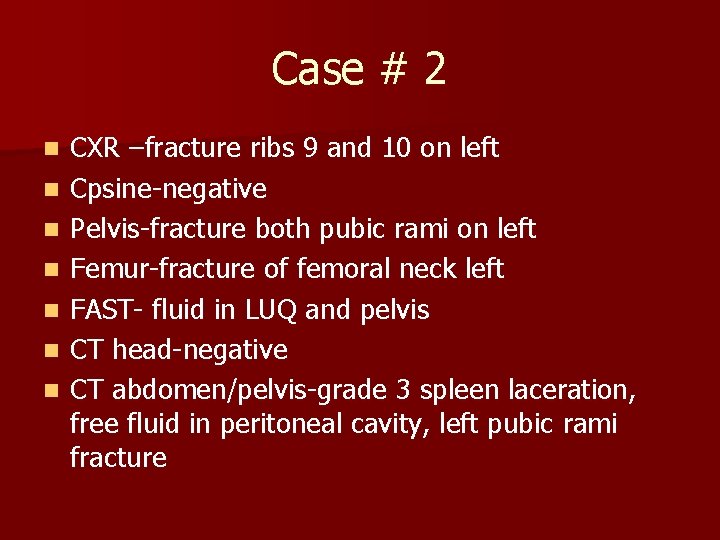 Case # 2

• CXR –fracture ribs 9 and 10 on left
• Cpsine-negative
• Pelvis-fracture both pubic rami on left
• Femur-fracture of femoral neck left
• FAST- fluid in LUQ and pelvis
• CT head-negative
• CT abdomen/pelvis-grade 3 spleen laceration, free fluid in peritoneal cavity, left pubic rami fracture